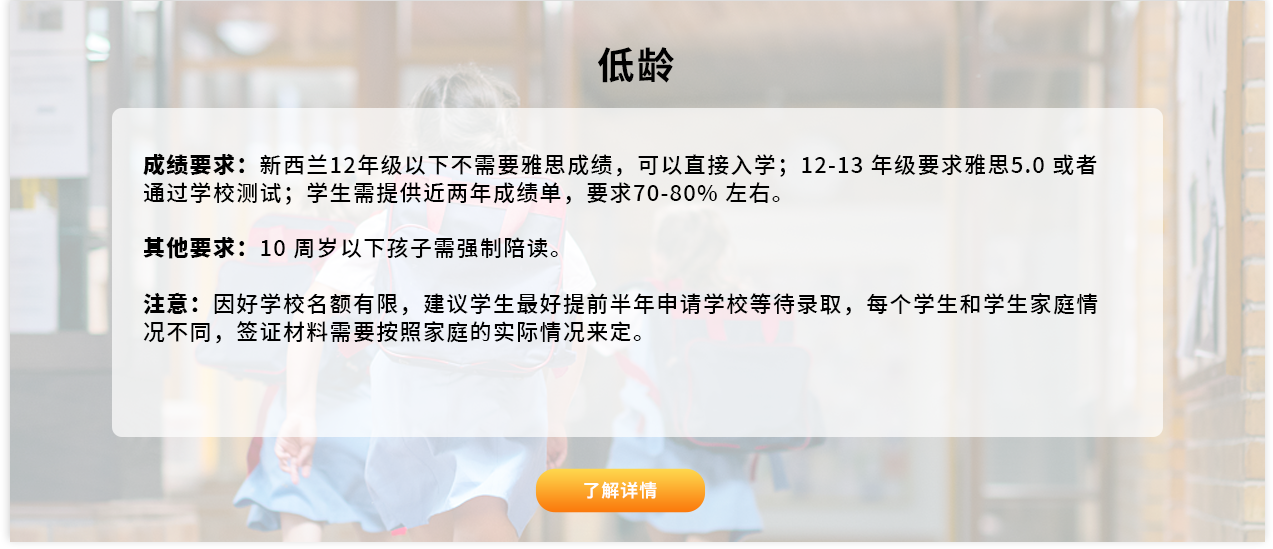 低龄

成绩要求：新西兰12年级以下不需要雅思成绩，可以直接入学；12-13 年级要求雅思5.0 或者通过学校测试；学生需提供近两年成绩单，要求70-80% 左右。

其他要求：10 周岁以下孩子需强制陪读。

注意：因好学校名额有限，建议学生最好提前半年申请学校等待录取，每个学生和学生家庭情况不同，签证材料需要按照家庭的实际情况来定。

了解详情